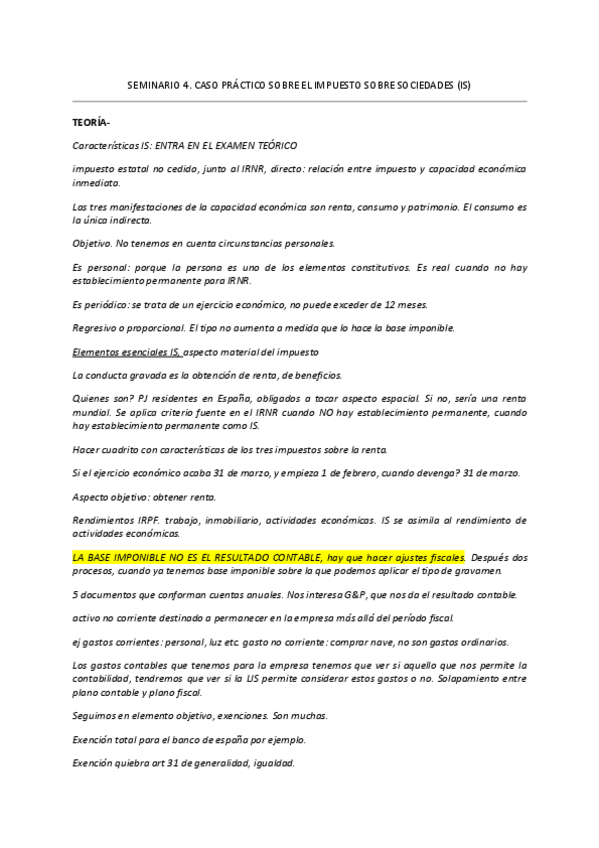 SEMINARIO 4. CASO PRÁCTICO SOBRE EL IMPUESTO SOBRE SOCIEDADES (IS)

TEORÍA-

Características IS: ENTRA EN EL EXAMEN TEÓRICO

impuesto estatal no cedido, junto al IRNR, directo: relación entre impuesto y capacidad económica inmediata.

Las tres manifestaciones de la capacidad económica son renta, consumo y patrimonio. El consumo es la única indirecta.

Objetivo. No tenemos en cuenta circunstancias personales.

Es personal: porque la persona es uno de los elementos constitutivos. Es real cuando no hay establecimiento permanente para IRNR.

Es periódico: se trata de un ejercicio económico, no puede exceder de 12 meses.

Regresivo o proporcional. El tipo no aumenta a medida que lo hace la base imponible.

Elementos esenciales IS, aspecto material del impuesto

La conducta gravada es la obtención de renta, de beneficios.

Quienes son? PJ residentes en España, obligados a tocar aspecto espacial. Si no, sería una renta mundial. Se aplica criterio fuente en el IRNR cuando NO hay establecimiento permanente, cuando hay establecimiento permanente como IS.

Hacer cuadrito con características de los tres impuestos sobre la renta.

Si el ejercicio económico acaba 31 de marzo, y empieza 1 de febrero, cuando devenga? 31 de marzo.

Aspecto objetivo: obtener renta.

Rendimientos IRPF. trabajo, inmobiliario, actividades económicas. IS se asimila al rendimiento de actividades económicas.

LA BASE IMPONIBLE NO ES EL RESULTADO CONTABLE, hay que hacer ajustes fiscales. Después dos procesos, cuando ya tenemos base imponible sobre la que podemos aplicar el tipo de gravamen.

5 documentos que conforman cuentas anuales. Nos interesa G&P, que nos da el resultado contable.

activo no corriente destinado a permanecer en la empresa más allá del período fiscal.

ej gastos corrientes: personal, luz etc. gasto no corriente: comprar nave, no son gastos ordinarios.

Los gastos contables que tenemos para la empresa tenemos que ver si aquello que nos permite la contabilidad, tendremos que ver si la LIS permite considerar estos gastos o no. Solapamiento entre plano contable y plano fiscal.

Seguimos en elemento objetivo, exenciones. Son muchas.

Exención total para el banco de españa por ejemplo.

Exención quiebra art 31 de generalidad, igualdad.